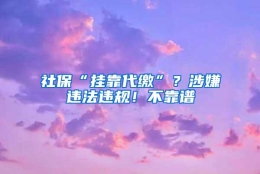 社保“挂靠代缴”？涉嫌违法违规！不靠谱